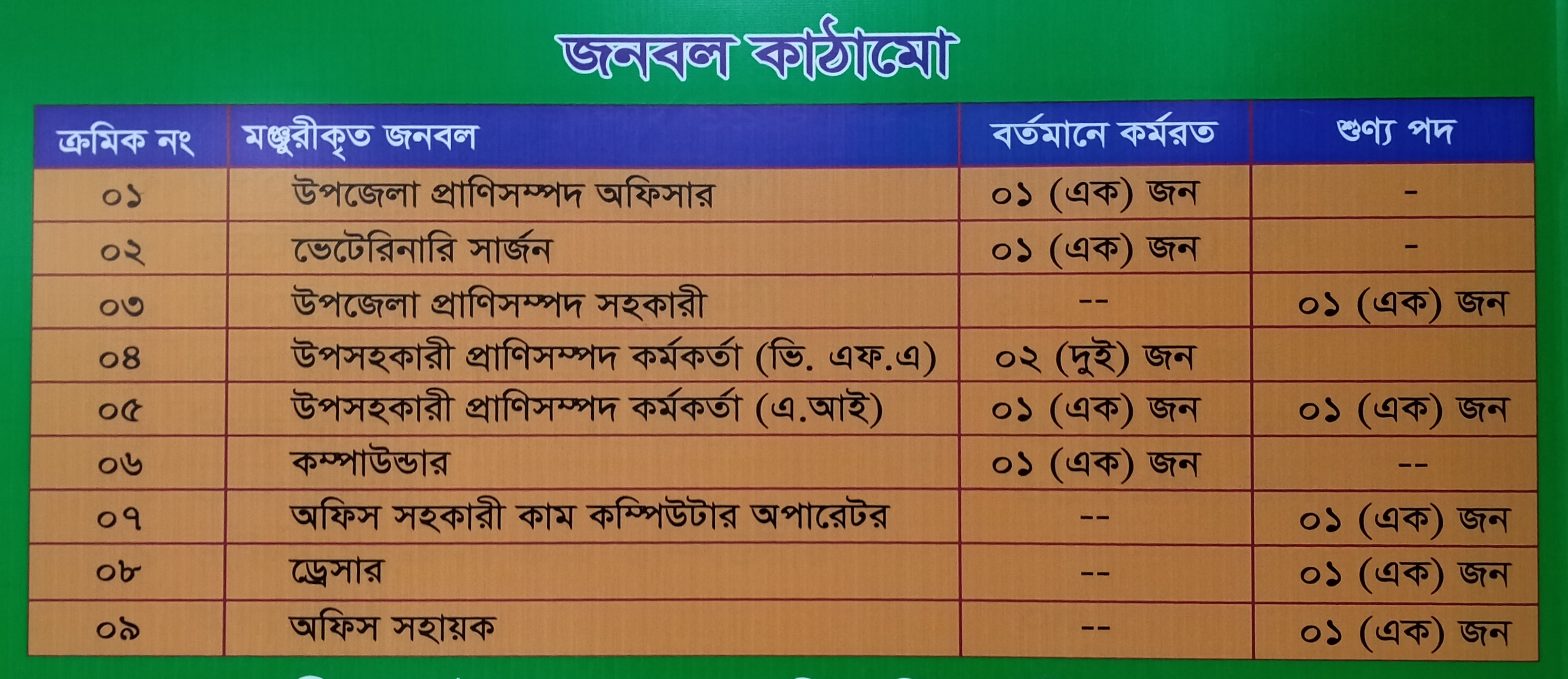 জনবল কাঠামো

| ক্রমিক নং | মঞ্জুরীকৃত জনবল | বর্তমানে কর্মরত | শুণ্য পদ |
|---|---|---|---|
| ০১ | উপজেলা প্রাণিসম্পদ অফিসার | ০১ (এক) জন | - |
| ০২ | ভেটেরিনারি সার্জন | ০১ (এক) জন | - |
| ০৩ | উপজেলা প্রাণিসম্পদ সহকারী | -- | ০১ (এক) জন |
| ০৪ | উপসহকারী প্রাণিসম্পদ কর্মকর্তা (ভি. এফ.এ) | ০২ (দুই) জন | |
| ০৫ | উপসহকারী প্রাণিসম্পদ কর্মকর্তা (এ.আই) | ০১ (এক) জন | ০১ (এক) জন |
| ০৬ | কম্পাউন্ডার | ০১ (এক) জন | -- |
| ০৭ | অফিস সহকারী কাম কম্পিউটার অপারেটর | -- | ০১ (এক) জন |
| ০৮ | ড্রেসার | -- | ০১ (এক) জন |
| ০৯ | অফিস সহায়ক | -- | ০১ (এক) জন |